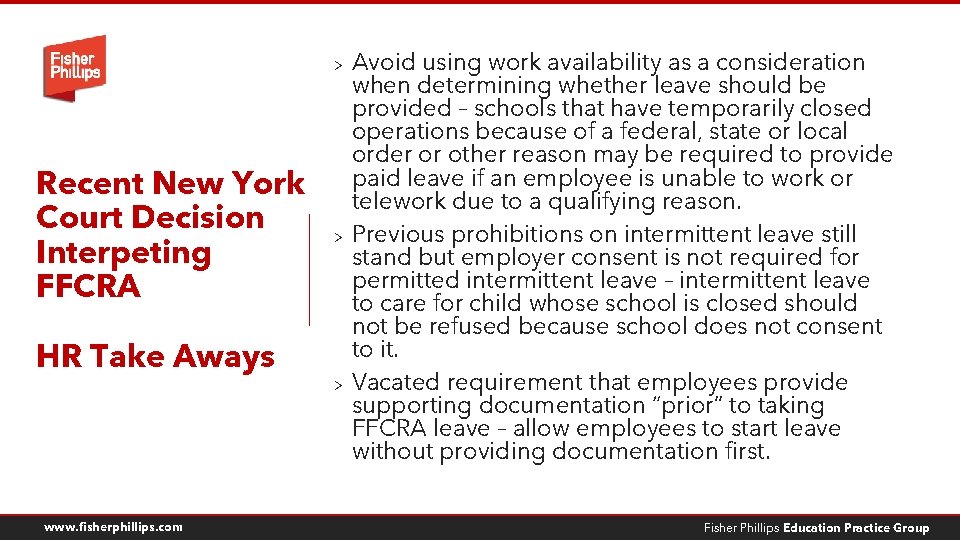 Fisher Phillips

Recent New York Court Decision Interpeting FFCRA

HR Take Aways

> Avoid using work availability as a consideration when determining whether leave should be provided – schools that have temporarily closed operations because of a federal, state or local order or other reason may be required to provide paid leave if an employee is unable to work or telework due to a qualifying reason.

> Previous prohibitions on intermittent leave still stand but employer consent is not required for permitted intermittent leave – intermittent leave to care for child whose school is closed should not be refused because school does not consent to it.

> Vacated requirement that employees provide supporting documentation “prior” to taking FFCRA leave – allow employees to start leave without providing documentation first.

www.fisherphillips.com

Fisher Phillips Education Practice Group